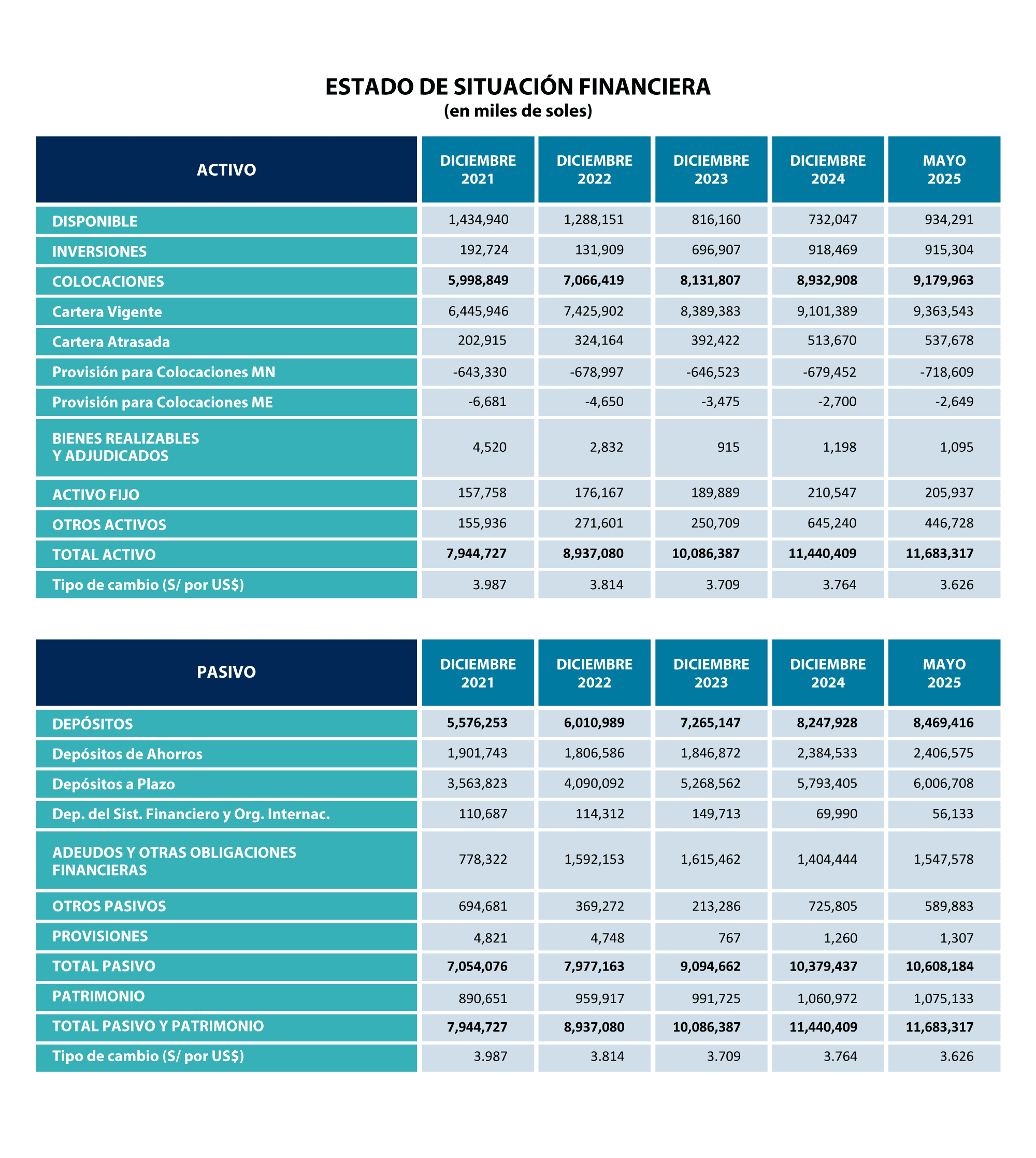 ESTADO DE SITUACIÓN FINANCIERA
(en miles de soles)

| ACTIVO | DICIEMBRE 2021 | DICIEMBRE 2022 | DICIEMBRE 2023 | DICIEMBRE 2024 | MAYO 2025 |
|---|---|---|---|---|---|
| DISPONIBLE | 1,434,940 | 1,288,151 | 816,160 | 732,047 | 934,291 |
| INVERSIONES | 192,724 | 131,909 | 696,907 | 918,469 | 915,304 |
| COLOCACIONES | 5,998,849 | 7,066,419 | 8,131,807 | 8,932,908 | 9,179,963 |
| Cartera Vigente | 6,445,946 | 7,425,902 | 8,389,383 | 9,101,389 | 9,363,543 |
| Cartera Atrasada | 202,915 | 324,164 | 392,422 | 513,670 | 537,678 |
| Provisión para Colocaciones MN | -643,330 | -678,997 | -646,523 | -679,452 | -718,609 |
| Provisión para Colocaciones ME | -6,681 | -4,650 | -3,475 | -2,700 | -2,649 |
| BIENES REALIZABLES Y ADJUDICADOS | 4,520 | 2,832 | 915 | 1,198 | 1,095 |
| ACTIVO FIJO | 157,758 | 176,167 | 189,889 | 210,547 | 205,937 |
| OTROS ACTIVOS | 155,936 | 271,601 | 250,709 | 645,240 | 446,728 |
| TOTAL ACTIVO | 7,944,727 | 8,937,080 | 10,086,387 | 11,440,409 | 11,683,317 |
| Tipo de cambio (S/ por US$) | 3.987 | 3.814 | 3.709 | 3.764 | 3.626 |

| PASIVO | DICIEMBRE 2021 | DICIEMBRE 2022 | DICIEMBRE 2023 | DICIEMBRE 2024 | MAYO 2025 |
|---|---|---|---|---|---|
| DEPÓSITOS | 5,576,253 | 6,010,989 | 7,265,147 | 8,247,928 | 8,469,416 |
| Depósitos de Ahorros | 1,901,743 | 1,806,586 | 1,846,872 | 2,384,533 | 2,406,575 |
| Depósitos a Plazo | 3,563,823 | 4,090,092 | 5,268,562 | 5,793,405 | 6,006,708 |
| Dep. del Sist. Financiero y Org. Internac. | 110,687 | 114,312 | 149,713 | 69,990 | 56,133 |
| ADEUDOS Y OTRAS OBLIGACIONES FINANCIERAS | 778,322 | 1,592,153 | 1,615,462 | 1,404,444 | 1,547,578 |
| OTROS PASIVOS | 694,681 | 369,272 | 213,286 | 725,805 | 589,883 |
| PROVISIONES | 4,821 | 4,748 | 767 | 1,260 | 1,307 |
| TOTAL PASIVO | 7,054,076 | 7,977,163 | 9,094,662 | 10,379,437 | 10,608,184 |
| PATRIMONIO | 890,651 | 959,917 | 991,725 | 1,060,972 | 1,075,133 |
| TOTAL PASIVO Y PATRIMONIO | 7,944,727 | 8,937,080 | 10,086,387 | 11,440,409 | 11,683,317 |
| Tipo de cambio (S/ por US$) | 3.987 | 3.814 | 3.709 | 3.764 | 3.626 |